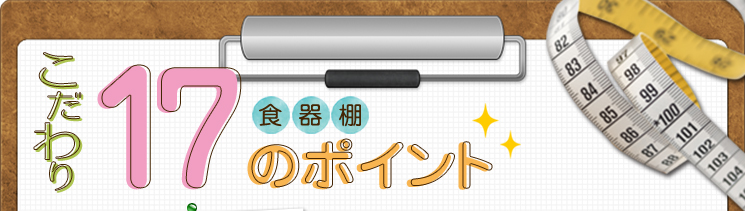 こだわり 17 食器棚 のポイント

82 83 84 85 86 87 88 97 98 99 100 101 102 103 104